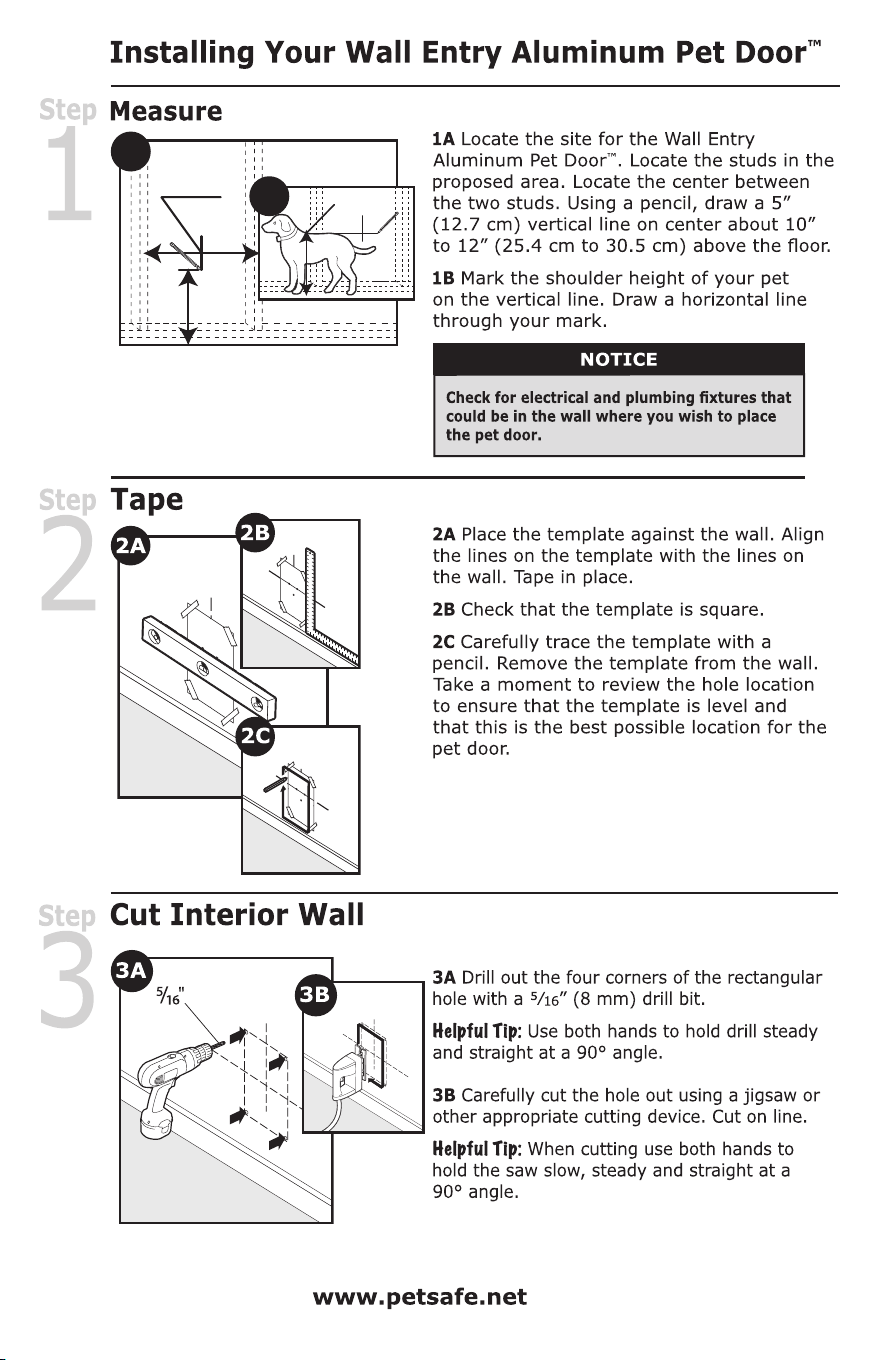 Installing Your Wall Entry Aluminum Pet Door™

Step 1 Measure

1A Locate the site for the Wall Entry Aluminum Pet Door™. Locate the studs in the proposed area. Locate the center between the two studs. Using a pencil, draw a 5" (12.7 cm) vertical line on center about 10" to 12" (25.4 cm to 30.5 cm) above the floor.

1B Mark the shoulder height of your pet on the vertical line. Draw a horizontal line through your mark.

NOTICE

Check for electrical and plumbing fixtures that could be in the wall where you wish to place the pet door.

Step 2 Tape

2A 2B 2C

2A Place the template against the wall. Align the lines on the template with the lines on the wall. Tape in place.

2B Check that the template is square.

2C Carefully trace the template with a pencil. Remove the template from the wall. Take a moment to review the hole location to ensure that the template is level and that this is the best possible location for the pet door.

Step 3 Cut Interior Wall

3A $\frac{5}{16}$" 3B

3A Drill out the four corners of the rectangular hole with a $\frac{5}{16}$" (8 mm) drill bit.

Helpful Tip: Use both hands to hold drill steady and straight at a 90° angle.

3B Carefully cut the hole out using a jigsaw or other appropriate cutting device. Cut on line.

Helpful Tip: When cutting use both hands to hold the saw slow, steady and straight at a 90° angle.

www.petsafe.net